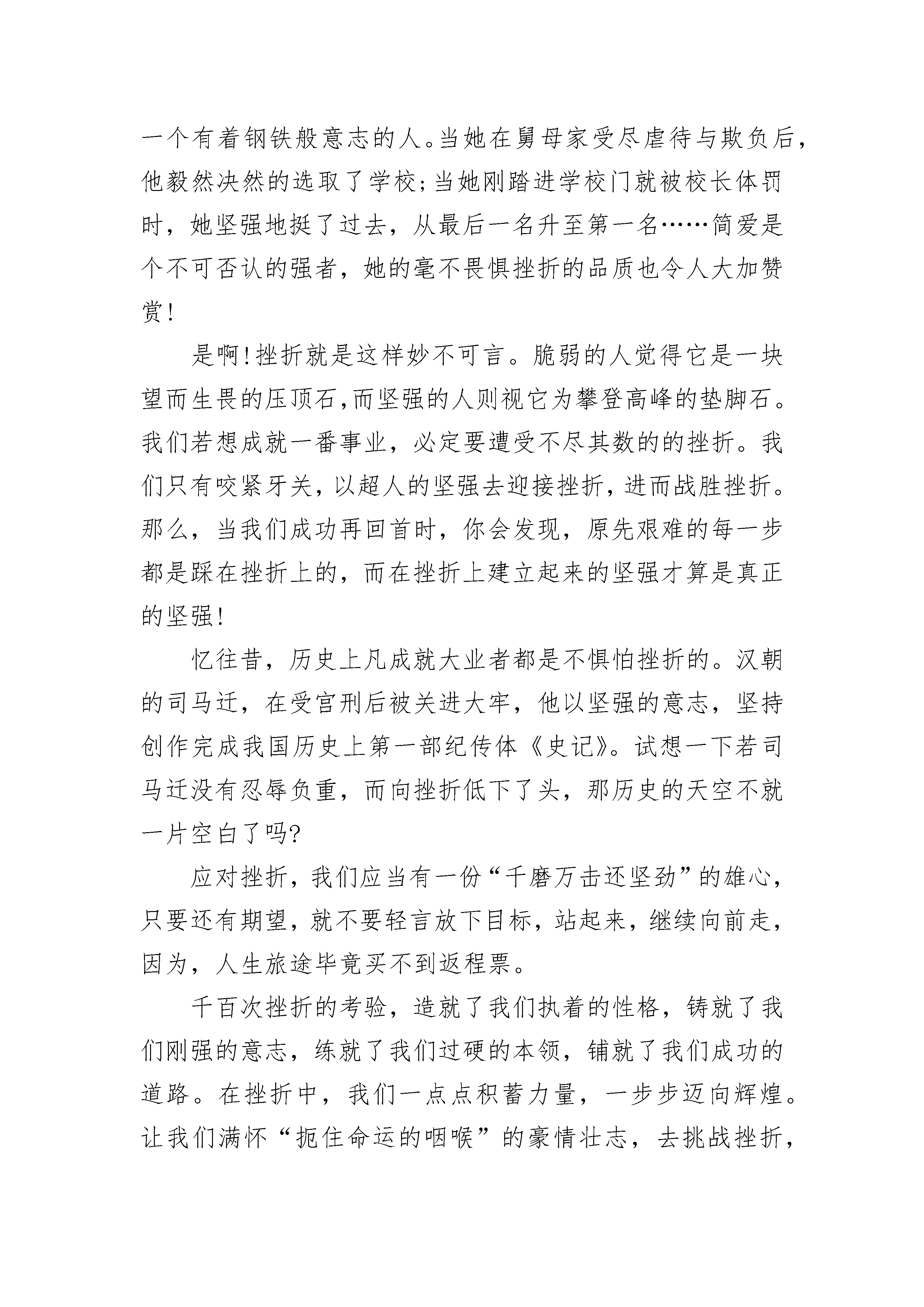 一个有着钢铁般意志的人。当她在舅母家受尽虐待与欺负后，他毅然决然的选取了学校;当她刚踏进学校门就被校长体罚时，她坚强地挺了过去，从最后一名升至第一名……简爱是个不可否认的强者，她的毫不畏惧挫折的品质也令人大加赞赏!

是啊!挫折就是这样妙不可言。脆弱的人觉得它是一块望而生畏的压顶石,而坚强的人则视它为攀登高峰的垫脚石。我们若想成就一番事业，必定要遭受不尽其数的的挫折。我们只有咬紧牙关，以超人的坚强去迎接挫折，进而战胜挫折。那么，当我们成功再回首时，你会发现，原先艰难的每一步都是踩在挫折上的，而在挫折上建立起来的坚强才算是真正的坚强!

忆往昔，历史上凡成就大业者都是不惧怕挫折的。汉朝的司马迁，在受宫刑后被关进大牢，他以坚强的意志，坚持创作完成我国历史上第一部纪传体《史记》。试想一下若司马迁没有忍辱负重，而向挫折低下了头，那历史的天空不就一片空白了吗?

应对挫折，我们应当有一份“千磨万击还坚劲”的雄心，只要还有期望，就不要轻言放下目标，站起来，继续向前走，因为，人生旅途毕竟买不到返程票。

千百次挫折的考验，造就了我们执着的性格，铸就了我们刚强的意志，练就了我们过硬的本领，铺就了我们成功的道路。在挫折中，我们一点点积蓄力量，一步步迈向辉煌。让我们满怀“扼住命运的咽喉”的豪情壮志，去挑战挫折，